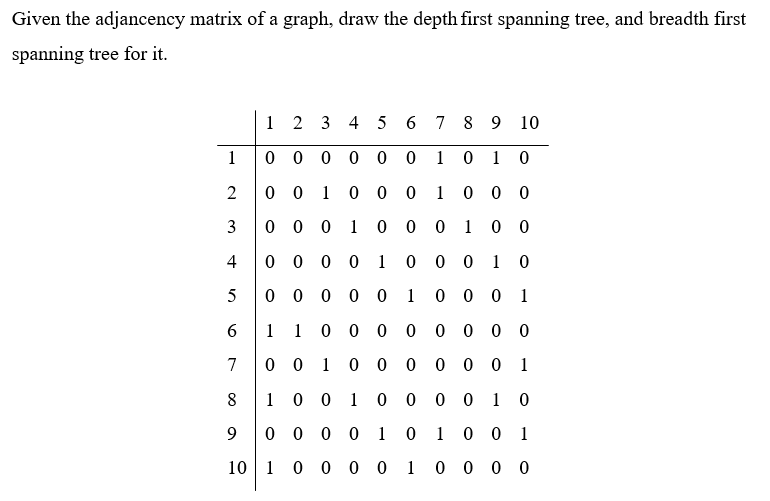 Given the adjancency matrix of a graph, draw the depth first spanning tree, and breadth first spanning tree for it.

| | 1 | 2 | 3 | 4 | 5 | 6 | 7 | 8 | 9 | 10 |
|---|---|---|---|---|---|---|---|---|---|---|
| 1 | 0 | 0 | 0 | 0 | 0 | 0 | 1 | 0 | 1 | 0 |
| 2 | 0 | 0 | 1 | 0 | 0 | 0 | 1 | 0 | 0 | 0 |
| 3 | 0 | 0 | 0 | 1 | 0 | 0 | 0 | 1 | 0 | 0 |
| 4 | 0 | 0 | 0 | 0 | 1 | 0 | 0 | 0 | 1 | 0 |
| 5 | 0 | 0 | 0 | 0 | 0 | 1 | 0 | 0 | 0 | 1 |
| 6 | 1 | 1 | 0 | 0 | 0 | 0 | 0 | 0 | 0 | 0 |
| 7 | 0 | 0 | 1 | 0 | 0 | 0 | 0 | 0 | 0 | 1 |
| 8 | 1 | 0 | 0 | 1 | 0 | 0 | 0 | 0 | 1 | 0 |
| 9 | 0 | 0 | 0 | 0 | 1 | 0 | 1 | 0 | 0 | 1 |
| 10 | 1 | 0 | 0 | 0 | 0 | 1 | 0 | 0 | 0 | 0 |